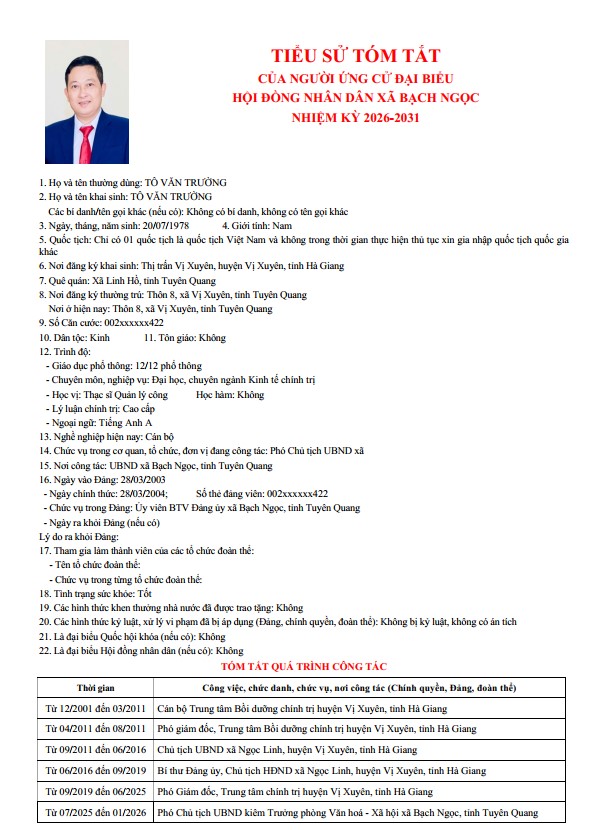 TIỂU SỬ TÓM TẮT
CỦA NGƯỜI ỨNG CỬ ĐẠI BIỂU
HỘI ĐỒNG NHÂN DÂN XÃ BẠCH NGỌC
NHIỆM KỲ 2026-2031

1. Họ và tên thường dùng: TÔ VĂN TRƯỜNG
2. Họ và tên khai sinh: TÔ VĂN TRƯỜNG
Các bí danh/tên gọi khác (nếu có): Không có bí danh, không có tên gọi khác
3. Ngày, tháng, năm sinh: 20/07/1978 4. Giới tính: Nam
5. Quốc tịch: Chỉ có 01 quốc tịch là quốc tịch Việt Nam và không trong thời gian thực hiện thủ tục xin gia nhập quốc tịch quốc gia khác
6. Nơi đăng ký khai sinh: Thị trấn Vị Xuyên, huyện Vị Xuyên, tỉnh Hà Giang
7. Quê quán: Xã Linh Hồ, tỉnh Tuyên Quang
8. Nơi đăng ký thường trú: Thôn 8, xã Vị Xuyên, tỉnh Tuyên Quang
Nơi ở hiện nay: Thôn 8, xã Vị Xuyên, tỉnh Tuyên Quang
9. Số Căn cước: 002xxxxxx422
10. Dân tộc: Kinh 11. Tôn giáo: Không
12. Trình độ:
- Giáo dục phổ thông: 12/12 phổ thông
- Chuyên môn, nghiệp vụ: Đại học, chuyên ngành Kinh tế chính trị
- Học vị: Thạc sĩ Quản lý công Học hàm: Không
- Lý luận chính trị: Cao cấp
- Ngoại ngữ: Tiếng Anh A
13. Nghề nghiệp hiện nay: Cán bộ
14. Chức vụ trong cơ quan, tổ chức, đơn vị đang công tác: Phó Chủ tịch UBND xã
15. Nơi công tác: UBND xã Bạch Ngọc, tỉnh Tuyên Quang
16. Ngày vào Đảng: 28/03/2003
- Ngày chính thức: 28/03/2004; Số thẻ đảng viên: 002xxxxxx422
- Chức vụ trong Đảng: Ủy viên BTV Đảng ủy xã Bạch Ngọc, tỉnh Tuyên Quang
- Ngày ra khỏi Đảng (nếu có)
Lý do ra khỏi Đảng:
17. Tham gia làm thành viên của các tổ chức đoàn thể:
- Tên tổ chức đoàn thể:
- Chức vụ trong từng tổ chức đoàn thể:
18. Tình trạng sức khỏe: Tốt
19. Các hình thức khen thưởng nhà nước đã được trao tặng: Không
20. Các hình thức kỷ luật, xử lý vi phạm đã bị áp dụng (Đảng, chính quyền, đoàn thể): Không bị kỷ luật, không có án tích
21. Là đại biểu Quốc hội khóa (nếu có): Không
22. Là đại biểu Hội đồng nhân dân (nếu có): Không

TÓM TẮT QUÁ TRÌNH CÔNG TÁC

| Thời gian | Công việc, chức danh, chức vụ, nơi công tác (Chính quyền, Đảng, đoàn thể) |
|---|---|
| Từ 12/2001 đến 03/2011 | Cán bộ Trung tâm Bồi dưỡng chính trị huyện Vị Xuyên, tỉnh Hà Giang |
| Từ 04/2011 đến 08/2011 | Phó giám đốc, Trung tâm Bồi dưỡng chính trị huyện Vị Xuyên, tỉnh Hà Giang |
| Từ 09/2011 đến 06/2016 | Chủ tịch UBND xã Ngọc Linh, huyện Vị Xuyên, tỉnh Hà Giang |
| Từ 06/2016 đến 09/2019 | Bí thư Đảng ủy, Chủ tịch HĐND xã Ngọc Linh, huyện Vị Xuyên, tỉnh Hà Giang |
| Từ 09/2019 đến 06/2025 | Phó Giám đốc, Trung tâm chính trị huyện Vị Xuyên, tỉnh Hà Giang |
| Từ 07/2025 đến 01/2026 | Phó Chủ tịch UBND kiêm Trưởng phòng Văn hoá - Xã hội xã Bạch Ngọc, tỉnh Tuyên Quang |